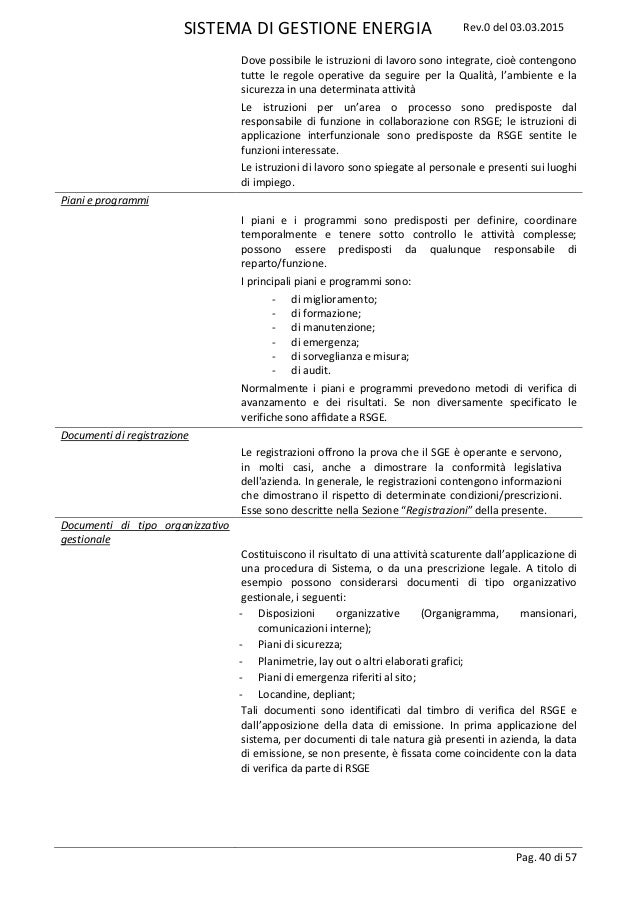 SISTEMA DI GESTIONE ENERGIA Rev.0 del 03.03.2015

Dove possibile le istruzioni di lavoro sono integrate, cioè contengono tutte le regole operative da seguire per la Qualità, l'ambiente e la sicurezza in una determinata attività

Le istruzioni per un'area o processo sono predisposte dal responsabile di funzione in collaborazione con RSGE; le istruzioni di applicazione interfunzionale sono predisposte da RSGE sentite le funzioni interessate.

Le istruzioni di lavoro sono spiegate al personale e presenti sui luoghi di impiego.

Piani e programmi

I piani e i programmi sono predisposti per definire, coordinare temporalmente e tenere sotto controllo le attività complesse; possono essere predisposti da qualunque responsabile di reparto/funzione.

I principali piani e programmi sono:

- di miglioramento;
- di formazione;
- di manutenzione;
- di emergenza;
- di sorveglianza e misura;
- di audit.

Normalmente i piani e programmi prevedono metodi di verifica di avanzamento e dei risultati. Se non diversamente specificato le verifiche sono affidate a RSGE.

Documenti di registrazione

Le registrazioni offrono la prova che il SGE è operante e servono, in molti casi, anche a dimostrare la conformità legislativa dell'azienda. In generale, le registrazioni contengono informazioni che dimostrano il rispetto di determinate condizioni/prescrizioni. Esse sono descritte nella Sezione "Registrazioni" della presente.

Documenti di tipo organizzativo gestionale

Costituiscono il risultato di una attività scaturente dall'applicazione di una procedura di Sistema, o da una prescrizione legale. A titolo di esempio possono considerarsi documenti di tipo organizzativo gestionale, i seguenti:

- Disposizioni organizzative (Organigramma, mansionari, comunicazioni interne);
- Piani di sicurezza;
- Planimetrie, lay out o altri elaborati grafici;
- Piani di emergenza riferiti al sito;
- Locandine, depliant;

Tali documenti sono identificati dal timbro di verifica del RSGE e dall'apposizione della data di emissione. In prima applicazione del sistema, per documenti di tale natura già presenti in azienda, la data di emissione, se non presente, è fissata come coincidente con la data di verifica da parte di RSGE

Pag. 40 di 57